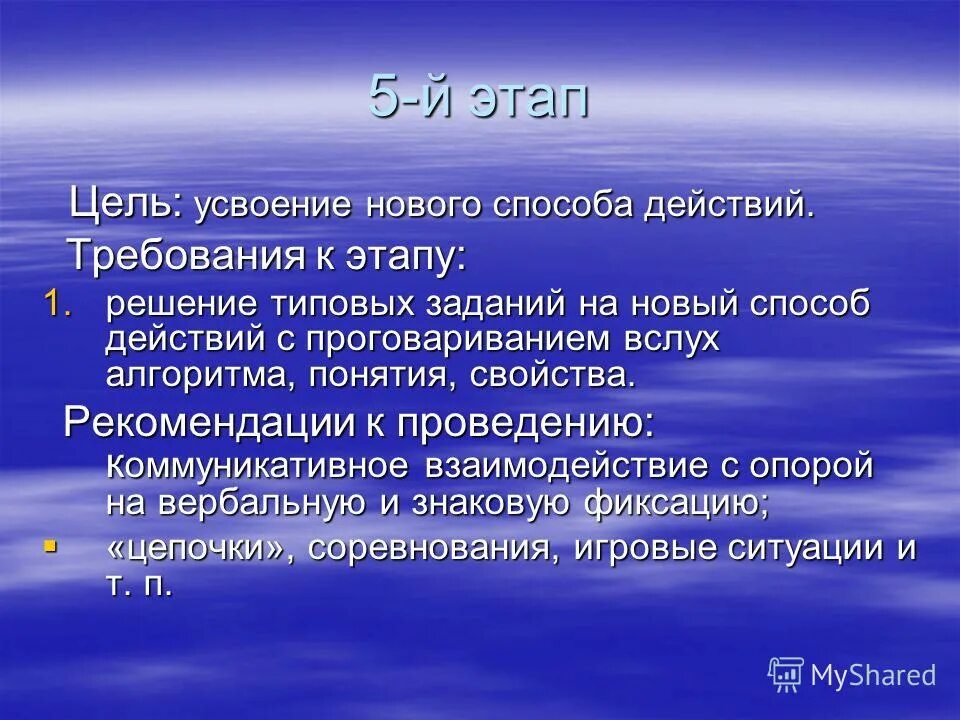 5-й этап

Цель: усвоение нового способа действий.

Требования к этапу:

1. решение типовых заданий на новый способ действий с проговариванием вслух алгоритма, понятия, свойства.

Рекомендации к проведению:

коммуникативное взаимодействие с опорой на вербальную и знаковую фиксацию;

▪ «цепочки», соревнования, игровые ситуации и т. п.

MyShared